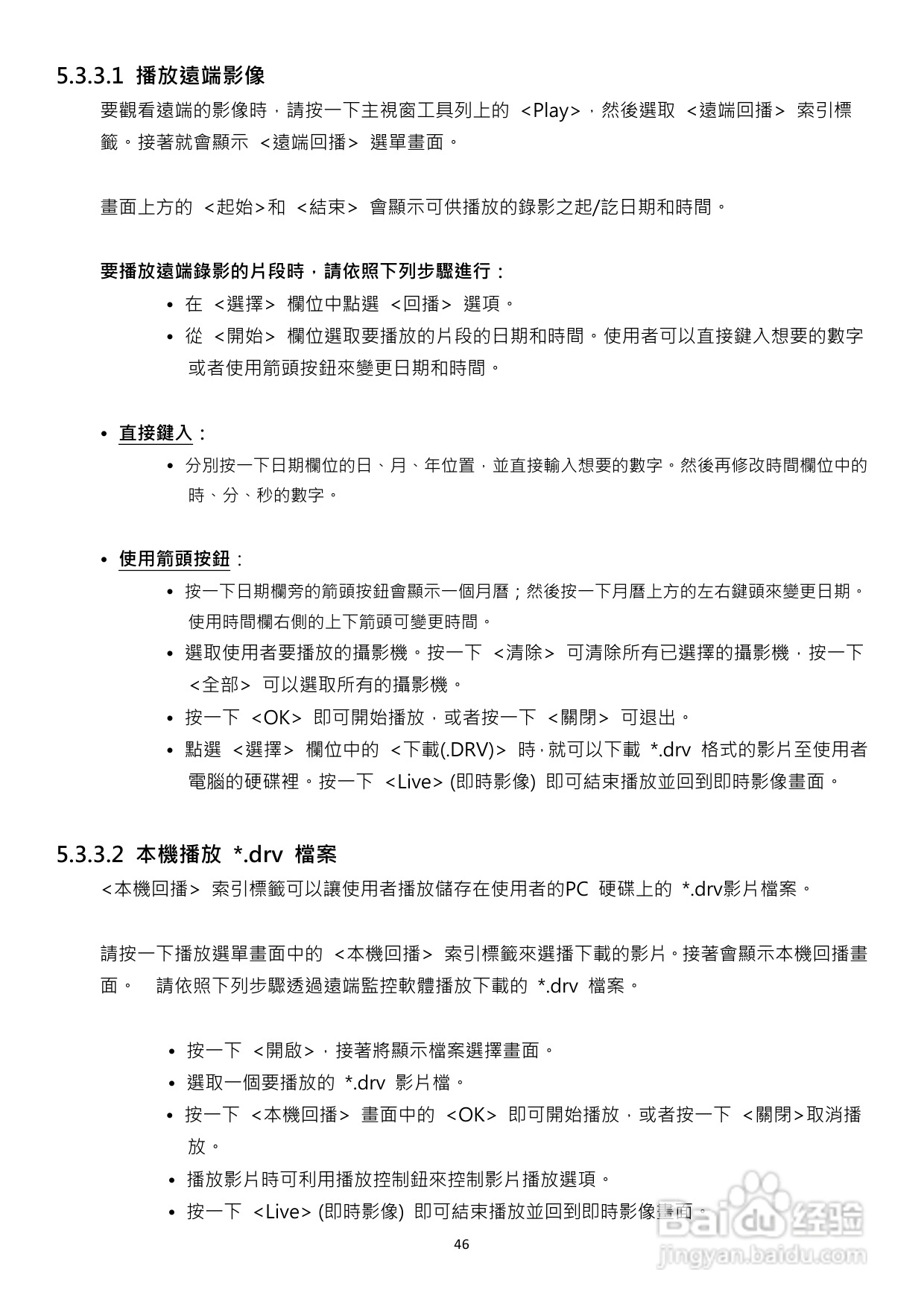 5.3.3.1 播放遠端影像

要觀看遠端的影像時，請按一下主視窗工具列上的 <Play>，然後選取 <遠端回播> 索引標籤。接著就會顯示 <遠端回播> 選單畫面。

畫面上方的 <起始>和 <結束> 會顯示可供播放的錄影之起/訖日期和時間。

要播放遠端錄影的片段時，請依照下列步驟進行：

• 在 <選擇> 欄位中點選 <回播> 選項。
• 從 <開始> 欄位選取要播放的片段的日期和時間。使用者可以直接鍵入想要的數字或者使用箭頭按鈕來變更日期和時間。

• 直接鍵入：
• 分別按一下日期欄位的日、月、年位置，並直接輸入想要的數字。然後再修改時間欄位中的時、分、秒的數字。

• 使用箭頭按鈕：
• 按一下日期欄旁的箭頭按鈕會顯示一個月曆；然後按一下月曆上方的左右鍵頭來變更日期。使用時間欄右側的上下箭頭可變更時間。
• 選取使用者要播放的攝影機。按一下 <清除> 可清除所有已選擇的攝影機，按一下 <全部> 可以選取所有的攝影機。
• 按一下 <OK> 即可開始播放，或者按一下 <關閉> 可退出。
• 點選 <選擇> 欄位中的 <下載(.DRV)> 時，就可以下載 *.drv 格式的影片至使用者電腦的硬碟裡。按一下 <Live> (即時影像) 即可結束播放並回到即時影像畫面。

5.3.3.2 本機播放 *.drv 檔案

<本機回播> 索引標籤可以讓使用者播放儲存在使用者的PC 硬碟上的 *.drv影片檔案。

請按一下播放選單畫面中的 <本機回播> 索引標籤來選播下載的影片。接著會顯示本機回播畫面。 請依照下列步驟透過遠端監控軟體播放下載的 *.drv 檔案。

• 按一下 <開啟>，接著將顯示檔案選擇畫面。
• 選取一個要播放的 *.drv 影片檔。
• 按一下 <本機回播> 畫面中的 <OK> 即可開始播放，或者按一下 <關閉>取消播放。
• 播放影片時可利用播放控制鈕來控制影片播放選項。
• 按一下 <Live> (即時影像) 即可結束播放並回到即時影像畫面。

46

Baidu 经验
jingyan.baidu.com